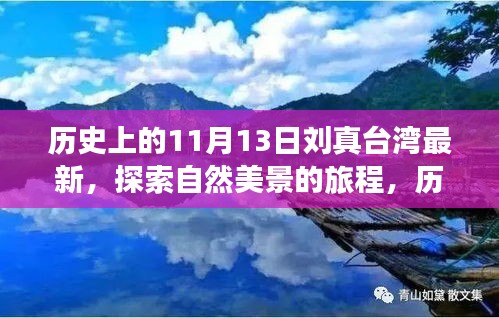 历史上的11月13日刘真台湾最新，探索自然美景的旅程，历

青山如黛 散文集